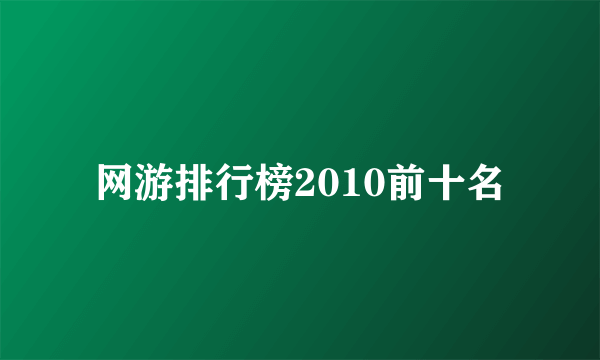 网游排行榜2010前十名